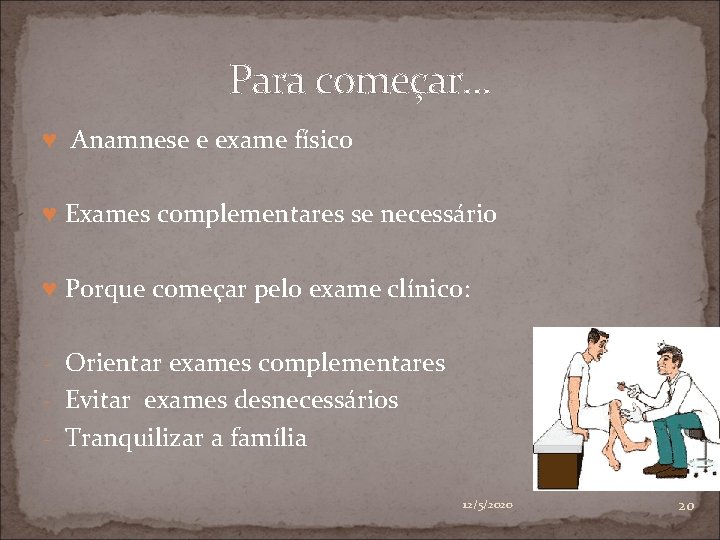 Para começar...

♥ Anamnese e exame físico

♥ Exames complementares se necessário

♥ Porque começar pelo exame clínico:

- Orientar exames complementares
- Evitar exames desnecessários
- Tranquilizar a família

12/5/2020

20